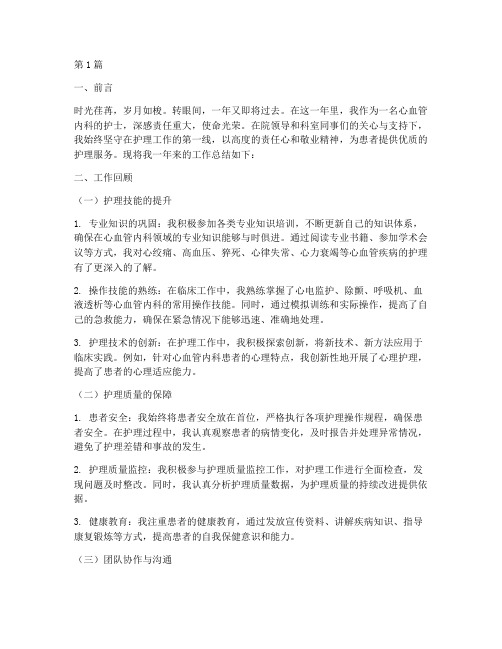 第1篇

一、前言

时光荏苒，岁月如梭。转眼间，一年又即将过去。在这一年里，我作为一名心血管内科的护士，深感责任重大，使命光荣。在院领导和科室同事们的关心与支持下，我始终坚守在护理工作的第一线，以高度的责任心和敬业精神，为患者提供优质的护理服务。现将我一年来的工作总结如下：

二、工作回顾

（一）护理技能的提升

1. 专业知识的巩固：我积极参加各类专业知识培训，不断更新自己的知识体系，确保在心血管内科领域的专业知识能够与时俱进。通过阅读专业书籍、参加学术会议等方式，我对心绞痛、高血压、猝死、心律失常、心力衰竭等心血管疾病的护理有了更深入的了解。

2. 操作技能的熟练：在临床工作中，我熟练掌握了心电监护、除颤、呼吸机、血液透析等心血管内科的常用操作技能。同时，通过模拟训练和实际操作，提高了自己的急救能力，确保在紧急情况下能够迅速、准确地处理。

3. 护理技术的创新：在护理工作中，我积极探索创新，将新技术、新方法应用于临床实践。例如，针对心血管内科患者的心理特点，我创新性地开展了心理护理，提高了患者的心理适应能力。

（二）护理质量的保障

1. 患者安全：我始终将患者安全放在首位，严格执行各项护理操作规程，确保患者安全。在护理过程中，我认真观察患者的病情变化，及时报告并处理异常情况，避免了护理差错和事故的发生。

2. 护理质量监控：我积极参与护理质量监控工作，对护理工作进行全面检查，发现问题及时整改。同时，我认真分析护理质量数据，为护理质量的持续改进提供依据。

3. 健康教育：我注重患者的健康教育，通过发放宣传资料、讲解疾病知识、指导康复锻炼等方式，提高患者的自我保健意识和能力。

（三）团队协作与沟通